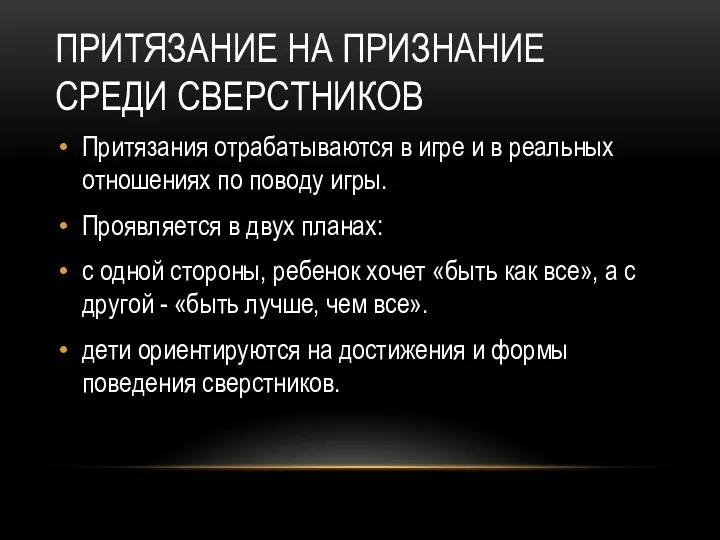 ПРИТЯЗАНИЕ НА ПРИЗНАНИЕ СРЕДИ СВЕРСТНИКОВ

• Притязания отрабатываются в игре и в реальных отношениях по поводу игры.

• Проявляется в двух планах:

• с одной стороны, ребенок хочет «быть как все», а с другой - «быть лучше, чем все».

• дети ориентируются на достижения и формы поведения сверстников.